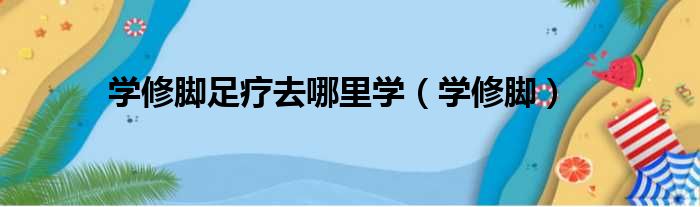 学修脚足疗去哪里学（学修脚）